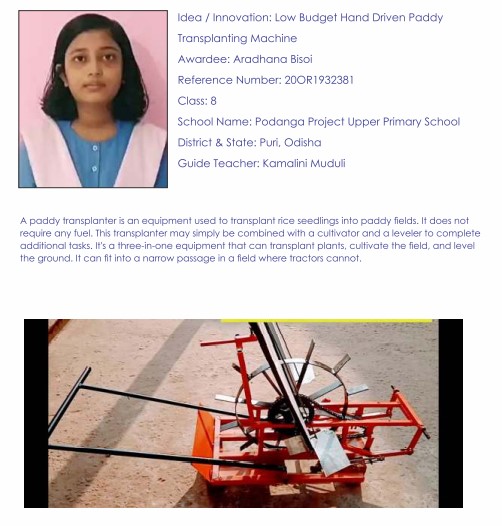 Idea / Innovation: Low Budget Hand Driven Paddy Transplanting Machine

Awardee: Aradhana Bisoi

Reference Number: 20OR1932381

Class: 8

School Name: Podanga Project Upper Primary School

District & State: Puri, Odisha

Guide Teacher: Kamalini Muduli

A paddy transplanter is an equipment used to transplant rice seedlings into paddy fields. It does not require any fuel. This transplanter may simply be combined with a cultivator and a leveler to complete additional tasks. It's a three-in-one equipment that can transplant plants, cultivate the field, and level the ground. It can fit into a narrow passage in a field where tractors cannot.